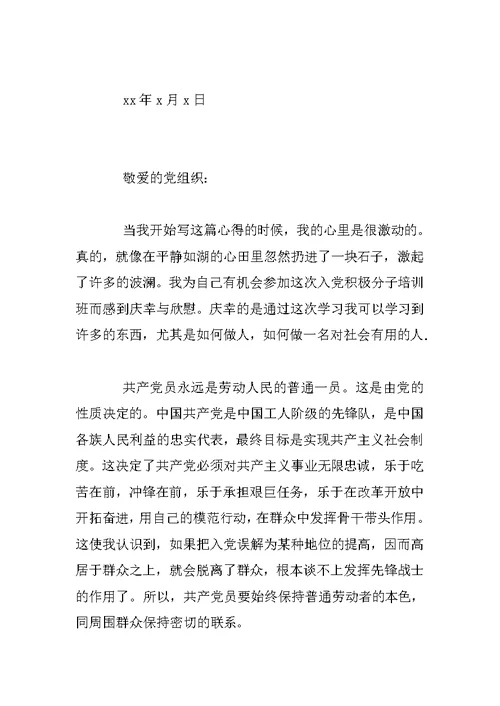 xx 年 x 月 x 日

敬爱的党组织:

当我开始写这篇心得的时候，我的心里是很激动的。真的，就像在平静如湖的心田里忽然扔进了一块石子，激起了许多的波澜。我为自己有机会参加这次入党积极分子培训班而感到庆幸与欣慰。庆幸的是通过这次学习我可以学习到许多的东西，尤其是如何做人，如何做一名对社会有用的人.

共产党员永远是劳动人民的普通一员。这是由党的性质决定的。中国共产党是中国工人阶级的先锋队，是中国各族人民利益的忠实代表，最终目标是实现共产主义社会制度。这决定了共产党必须对共产主义事业无限忠诚，乐于吃苦在前，冲锋在前，乐于承担艰巨任务，乐于在改革开放中开拓奋进，用自己的模范行动，在群众中发挥骨干带头作用。这使我认识到，如果把入党误解为某种地位的提高，因而高居于群众之上，就会脱离了群众，根本谈不上发挥先锋战士的作用了。所以，共产党员要始终保持普通劳动者的本色，同周围群众保持密切的联系。